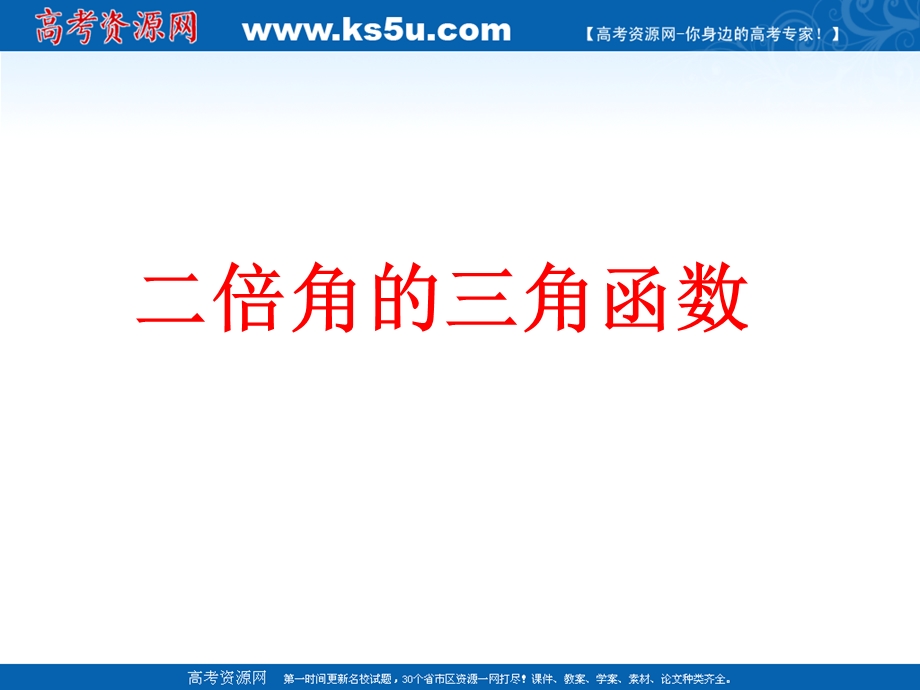 高考资源网 www.ks5u.com 【高考资源网-你身边的高考专家！】

二倍角的三角函数

高考资源网 第一时间更新名校试题，30个省市区资源一网打尽！课件、教案、学案、素材、论文种类齐全。